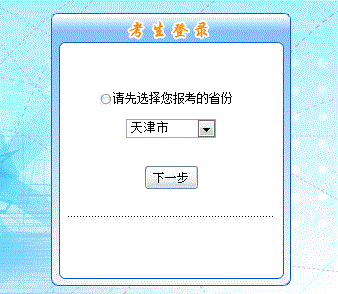 考生登录

请先选择您报考的省份

天津市

下一步